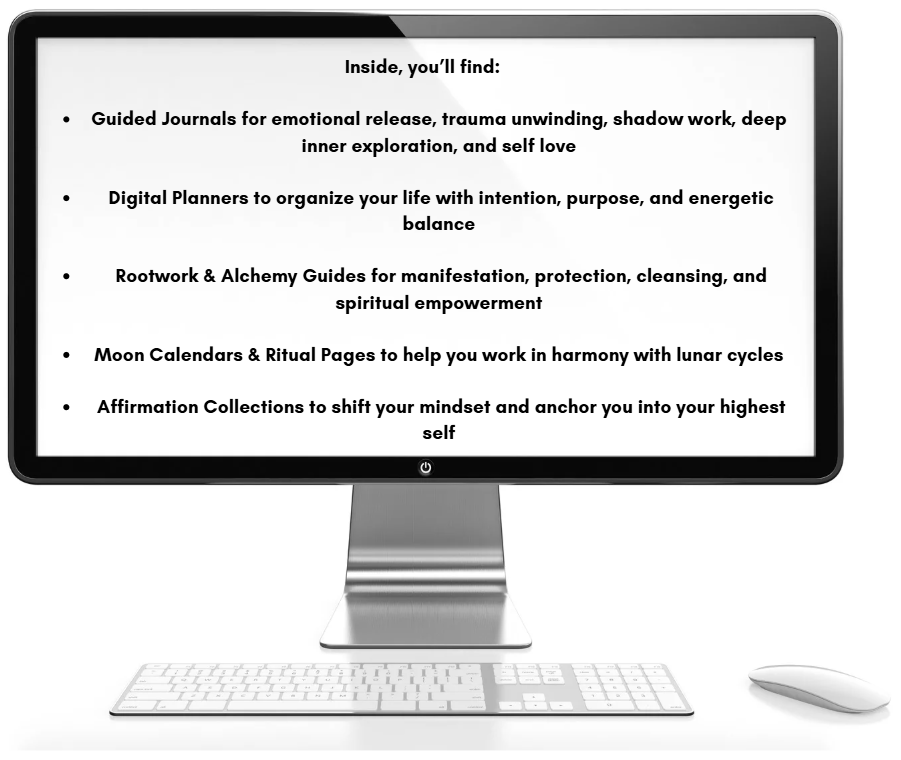 Inside, you'll find:

• Guided Journals for emotional release, trauma unwinding, shadow work, deep inner exploration, and self love

• Digital Planners to organize your life with intention, purpose, and energetic balance

• Rootwork & Alchemy Guides for manifestation, protection, cleansing, and spiritual empowerment

• Moon Calendars & Ritual Pages to help you work in harmony with lunar cycles

• Affirmation Collections to shift your mindset and anchor you into your highest self